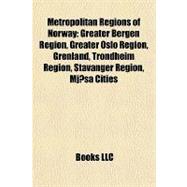 Metropolitan Regions of Norway: Greater Bergen Region, Greater Oslo Region, Grenland, Trondheim Region, Stavanger Region, Mj?sa Cities

Books LLC